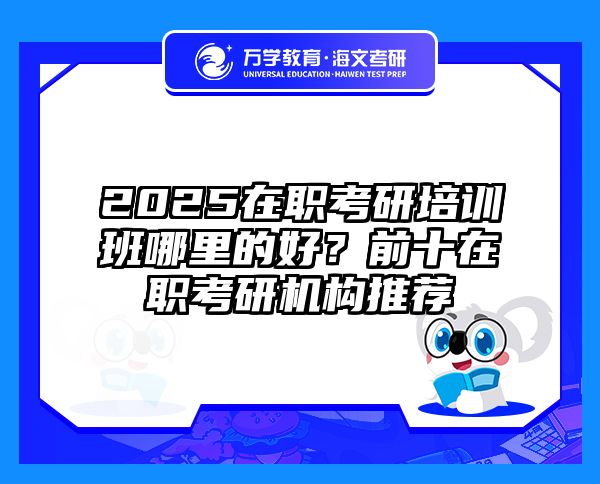 万学教育·海文考研
UNIVERSAL EDUCATION·HAIWEN TEST PREP

2025在职考研培训班哪里的好？前十在职考研机构推荐